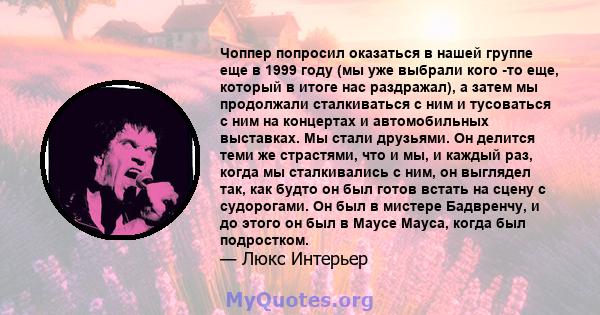 Чоппер попросил оказаться в нашей группе еще в 1999 году (мы уже выбрали кого -то еще, который в итоге нас раздражал), а затем мы продолжали сталкиваться с ним и тусоваться с ним на концертах и автомобильных выставках. Мы стали друзьями. Он делится теми же страстями, что и мы, и каждый раз, когда мы сталкивались с ним, он выглядел так, как будто он был готов встать на сцену с судорогами. Он был в мистере Бадвренчу, и до этого он был в Маусе Мауса, когда был подростком.
— Люкс Интерьер

MyQuotes.org